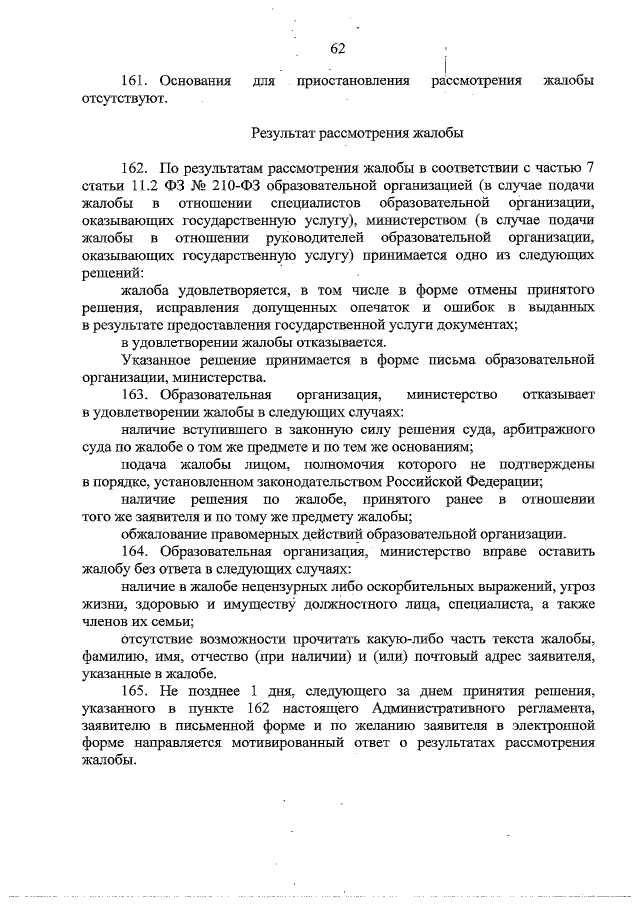 62

161. Основания для приостановления рассмотрения жалобы отсутствуют.

Результат рассмотрения жалобы

162. По результатам рассмотрения жалобы в соответствии с частью 7 статьи 11.2 ФЗ № 210-ФЗ образовательной организацией (в случае подачи жалобы в отношении специалистов образовательной организации, оказывающих государственную услугу), министерством (в случае подачи жалобы в отношении руководителей образовательной организации, оказывающих государственную услугу) принимается одно из следующих решений:

жалоба удовлетворяется, в том числе в форме отмены принятого решения, исправления допущенных опечаток и ошибок в выданных в результате предоставления государственной услуги документах;

в удовлетворении жалобы отказывается.

Указанное решение принимается в форме письма образовательной организации, министерства.

163. Образовательная организация, министерство отказывает в удовлетворении жалобы в следующих случаях:

наличие вступившего в законную силу решения суда, арбитражного суда по жалобе о том же предмете и по тем же основаниям;

подача жалобы лицом, полномочия которого не подтверждены в порядке, установленном законодательством Российской Федерации;

наличие решения по жалобе, принятого ранее в отношении того же заявителя и по тому же предмету жалобы;

обжалование правомерных действий образовательной организации.

164. Образовательная организация, министерство вправе оставить жалобу без ответа в следующих случаях:

наличие в жалобе нецензурных либо оскорбительных выражений, угроз жизни, здоровью и имуществу должностного лица, специалиста, а также членов их семьи;

отсутствие возможности прочитать какую-либо часть текста жалобы, фамилию, имя, отчество (при наличии) и (или) почтовый адрес заявителя, указанные в жалобе.

165. Не позднее 1 дня, следующего за днем принятия решения, указанного в пункте 162 настоящего Административного регламента, заявителю в письменной форме и по желанию заявителя в электронной форме направляется мотивированный ответ о результатах рассмотрения жалобы.